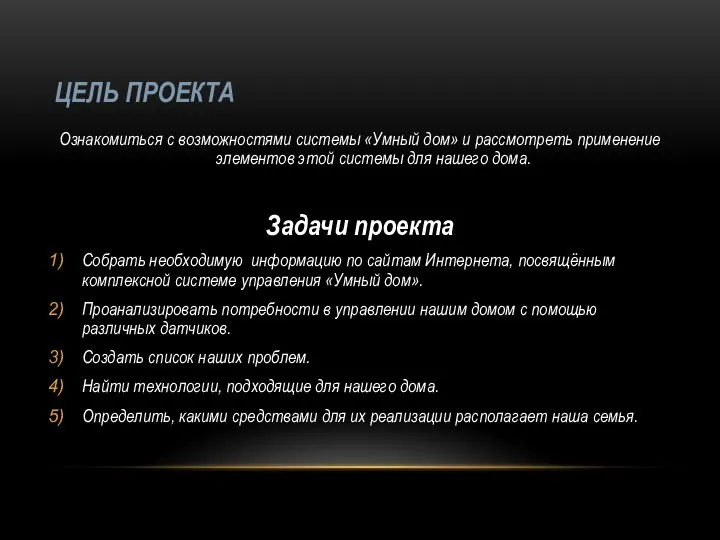 ЦЕЛЬ ПРОЕКТА

Ознакомиться с возможностями системы «Умный дом» и рассмотреть применение элементов этой системы для нашего дома.

Задачи проекта

1) Собрать необходимую информацию по сайтам Интернета, посвящённым комплексной системе управления «Умный дом».

2) Проанализировать потребности в управлении нашим домом с помощью различных датчиков.

3) Создать список наших проблем.

4) Найти технологии, подходящие для нашего дома.

5) Определить, какими средствами для их реализации располагает наша семья.